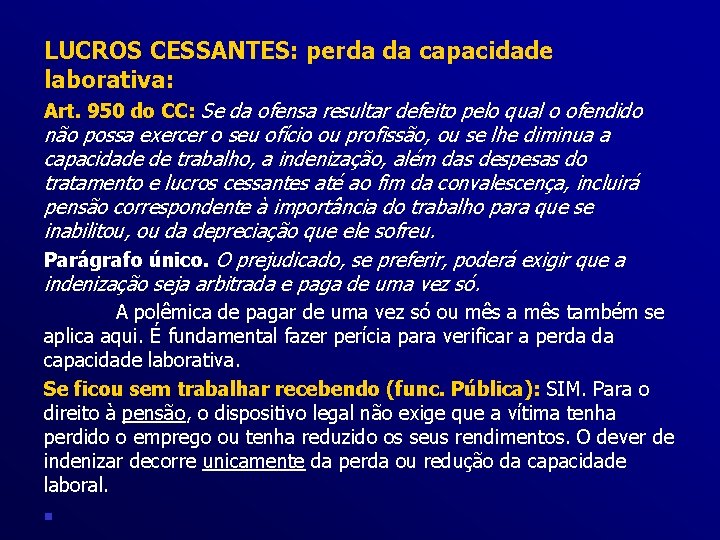 LUCROS CESSANTES: perda da capacidade laborativa:

Art. 950 do CC: Se da ofensa resultar defeito pelo qual o ofendido não possa exercer o seu ofício ou profissão, ou se lhe diminua a capacidade de trabalho, a indenização, além das despesas do tratamento e lucros cessantes até ao fim da convalescença, incluirá pensão correspondente à importância do trabalho para que se inabilitou, ou da depreciação que ele sofreu.

Parágrafo único. O prejudicado, se preferir, poderá exigir que a indenização seja arbitrada e paga de uma vez só.

A polêmica de pagar de uma vez só ou mês a mês também se aplica aqui. É fundamental fazer perícia para verificar a perda da capacidade laborativa.

Se ficou sem trabalhar recebendo (func. Pública): SIM. Para o direito à pensão, o dispositivo legal não exige que a vítima tenha perdido o emprego ou tenha reduzido os seus rendimentos. O dever de indenizar decorre unicamente da perda ou redução da capacidade laboral.